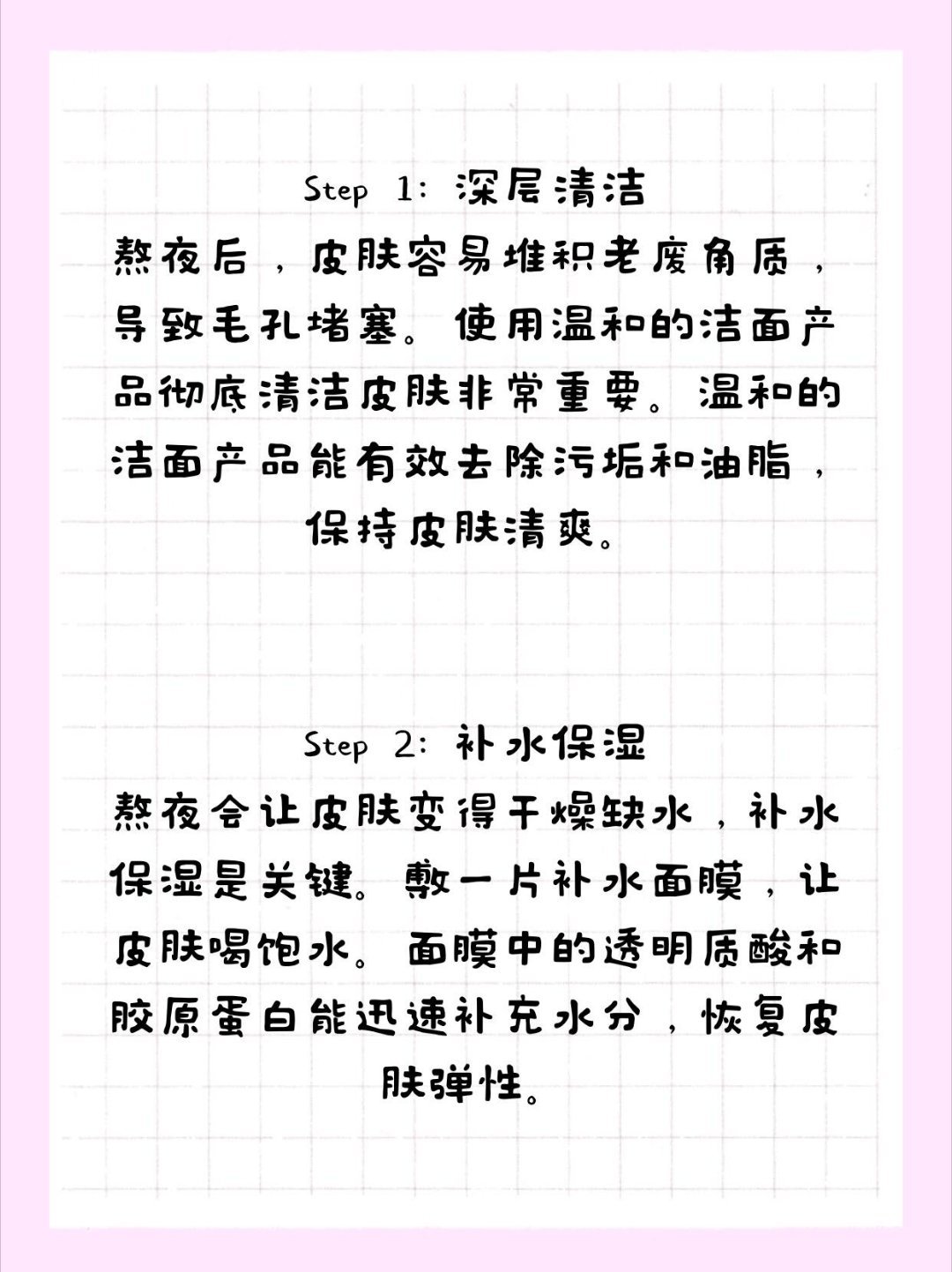 Step 1: 深层清洁
熬夜后，皮肤容易堆积老废角质，导致毛孔堵塞。使用温和的洁面产品彻底清洁皮肤非常重要。温和的洁面产品能有效去除污垢和油脂，保持皮肤清爽。

Step 2: 补水保湿
熬夜会让皮肤变得干燥缺水，补水保湿是关键。敷一片补水面膜，让皮肤喝饱水。面膜中的透明质酸和胶原蛋白能迅速补充水分，恢复皮肤弹性。